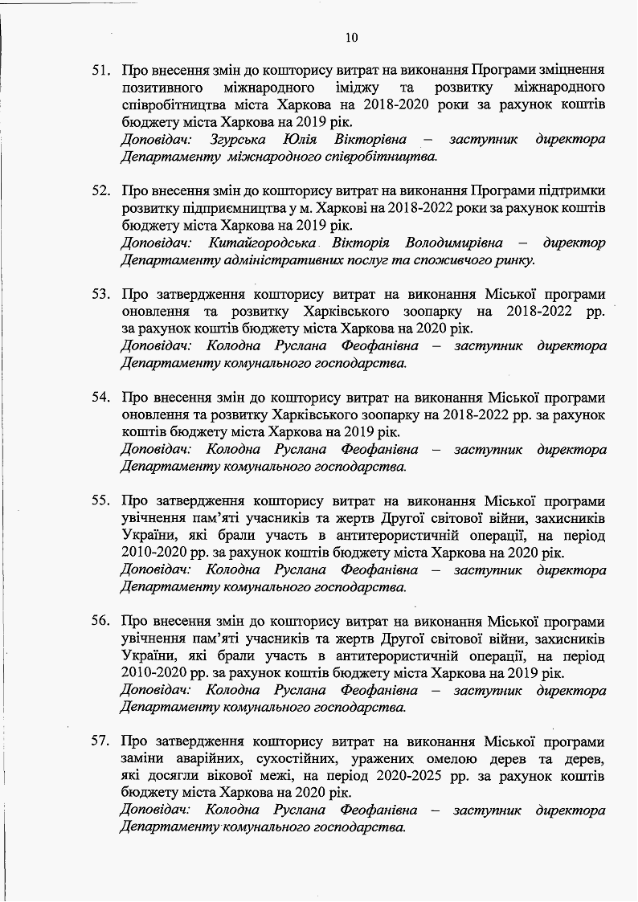 10

51. Про внесення змін до кошторису витрат на виконання Програми зміцнення позитивного міжнародного іміджу та розвитку міжнародного співробітництва міста Харкова на 2018-2020 роки за рахунок коштів бюджету міста Харкова на 2019 рік.
Доповідач: Згурська Юлія Вікторівна – заступник директора Департаменту міжнародного співробітництва.

52. Про внесення змін до кошторису витрат на виконання Програми підтримки розвитку підприємництва у м. Харкові на 2018-2022 роки за рахунок коштів бюджету міста Харкова на 2019 рік.
Доповідач: Китайгородська Вікторія Володимирівна – директор Департаменту адміністративних послуг та споживчого ринку.

53. Про затвердження кошторису витрат на виконання Міської програми оновлення та розвитку Харківського зоопарку на 2018-2022 рр. за рахунок коштів бюджету міста Харкова на 2020 рік.
Доповідач: Колодна Руслана Феофанівна – заступник директора Департаменту комунального господарства.

54. Про внесення змін до кошторису витрат на виконання Міської програми оновлення та розвитку Харківського зоопарку на 2018-2022 рр. за рахунок коштів бюджету міста Харкова на 2019 рік.
Доповідач: Колодна Руслана Феофанівна – заступник директора Департаменту комунального господарства.

55. Про затвердження кошторису витрат на виконання Міської програми увічнення пам'яті учасників та жертв Другої світової війни, захисників України, які брали участь в антитерористичній операції, на період 2010-2020 рр. за рахунок коштів бюджету міста Харкова на 2020 рік.
Доповідач: Колодна Руслана Феофанівна – заступник директора Департаменту комунального господарства.

56. Про внесення змін до кошторису витрат на виконання Міської програми увічнення пам'яті учасників та жертв Другої світової війни, захисників України, які брали участь в антитерористичній операції, на період 2010-2020 рр. за рахунок коштів бюджету міста Харкова на 2019 рік.
Доповідач: Колодна Руслана Феофанівна – заступник директора Департаменту комунального господарства.

57. Про затвердження кошторису витрат на виконання Міської програми заміни аварійних, сухостійних, уражених омелою дерев та дерев, які досягли вікової межі, на період 2020-2025 рр. за рахунок коштів бюджету міста Харкова на 2020 рік.
Доповідач: Колодна Руслана Феофанівна – заступник директора Департаменту комунального господарства.